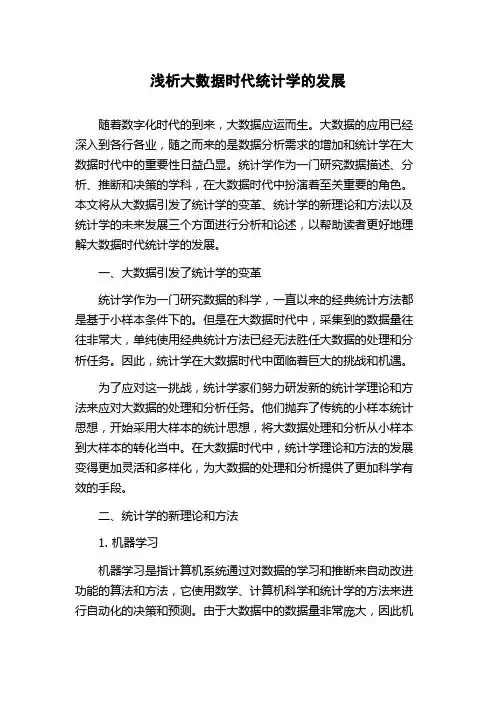 浅析大数据时代统计学的发展

随着数字化时代的到来，大数据应运而生。大数据的应用已经深入到各行各业，随之而来的是数据分析需求的增加和统计学在大数据时代中的重要性日益凸显。统计学作为一门研究数据描述、分析、推断和决策的学科，在大数据时代中扮演着至关重要的角色。本文将从大数据引发了统计学的变革、统计学的新理论和方法以及统计学的未来发展三个方面进行分析和论述，以帮助读者更好地理解大数据时代统计学的发展。

一、大数据引发了统计学的变革

统计学作为一门研究数据的科学，一直以来的经典统计方法都是基于小样本条件下的。但是在大数据时代中，采集到的数据量往往非常大，单纯使用经典统计方法已经无法胜任大数据的处理和分析任务。因此，统计学在大数据时代中面临着巨大的挑战和机遇。

为了应对这一挑战，统计学家们努力研发新的统计学理论和方法来应对大数据的处理和分析任务。他们抛弃了传统的小样本统计思想，开始采用大样本的统计思想，将大数据处理和分析从小样本到大样本的转化当中。在大数据时代中，统计学理论和方法的发展变得更加灵活和多样化，为大数据的处理和分析提供了更加科学有效的手段。

二、统计学的新理论和方法

1. 机器学习

机器学习是指计算机系统通过对数据的学习和推断来自动改进功能的算法和方法，它使用数学、计算机科学和统计学的方法来进行自动化的决策和预测。由于大数据中的数据量非常庞大，因此机